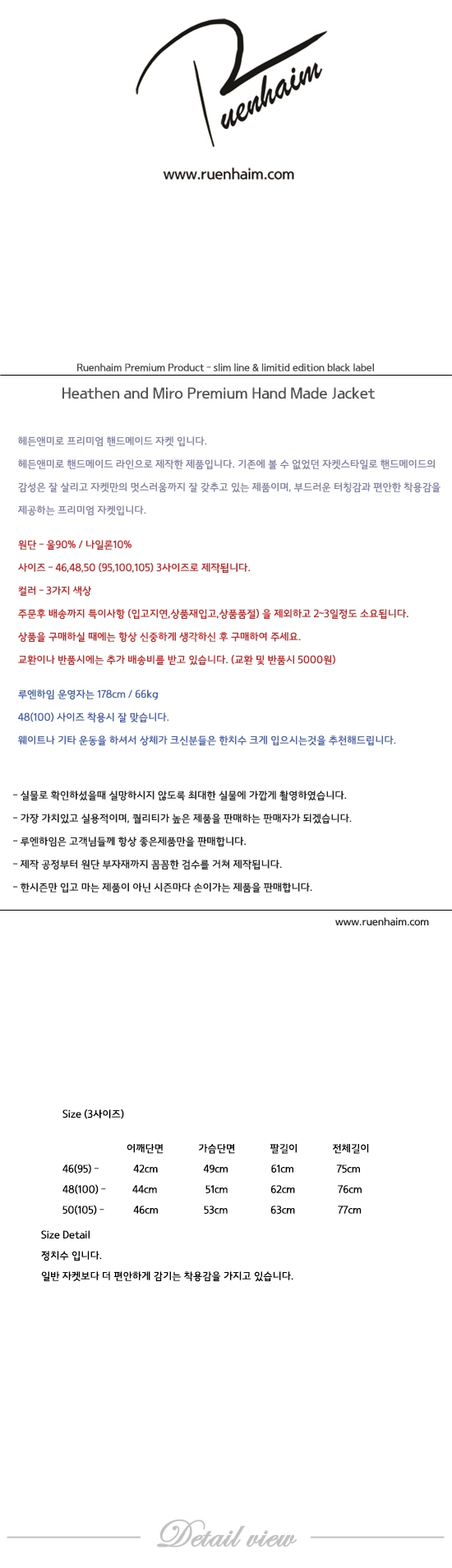 Ruenhaim

www.ruenhaim.com

Ruenhaim Premium Product - slim line & limitid edition black label

Heathen and Miro Premium Hand Made Jacket

헤든앤미로 프리미엄 핸드메이드 자켓 입니다.

헤든앤미로 핸드메이드 라인으로 제작한 제품입니다. 기존에 볼 수 없었던 자켓스타일로 핸드메이드의 감성은 잘 살리고 자켓만의 멋스러움까지 잘 갖추고 있는 제품이며, 부드러운 터칭감과 편안한 착용감을 제공하는 프리미엄 자켓입니다.

원단 - 울90% / 나일론10%

사이즈 - 46,48,50 (95,100,105) 3사이즈로 제작됩니다.

컬러 - 3가지 색상

주문후 배송까지 특이사항 (입고지연,상품재입고,상품품절) 을 제외하고 2~3일정도 소요됩니다.

상품을 구매하실 때에는 항상 신중하게 생각하신 후 구매하여 주세요.

교환이나 반품시에는 추가 배송비를 받고 있습니다. (교환 및 반품시 5000원)

루엔하임 운영자는 178cm / 66kg

48(100) 사이즈 착용시 잘 맞습니다.

웨이트나 기타 운동을 하셔서 상체가 크신분들은 한치수 크게 입으시는것을 추천해드립니다.

- 실물로 확인하셨을때 실망하시지 않도록 최대한 실물에 가깝게 촬영하였습니다.

- 가장 가치있고 실용적이며, 퀄리티가 높은 제품을 판매하는 판매자가 되겠습니다.

- 루엔하임은 고객님들께 항상 좋은제품만을 판매합니다.

- 제작 공정부터 원단 부자재까지 꼼꼼한 검수를 거쳐 제작됩니다.

- 한시즌만 입고 마는 제품이 아닌 시즌마다 손이가는 제품을 판매합니다.

www.ruenhaim.com

Size (3사이즈)

| | 어깨단면 | 가슴단면 | 팔길이 | 전체길이 |
|---|---|---|---|---|
| 46(95) - | 42cm | 49cm | 61cm | 75cm |
| 48(100) - | 44cm | 51cm | 62cm | 76cm |
| 50(105) - | 46cm | 53cm | 63cm | 77cm |

Size Detail

정치수 입니다.

일반 자켓보다 더 편안하게 감기는 착용감을 가지고 있습니다.

Detail view